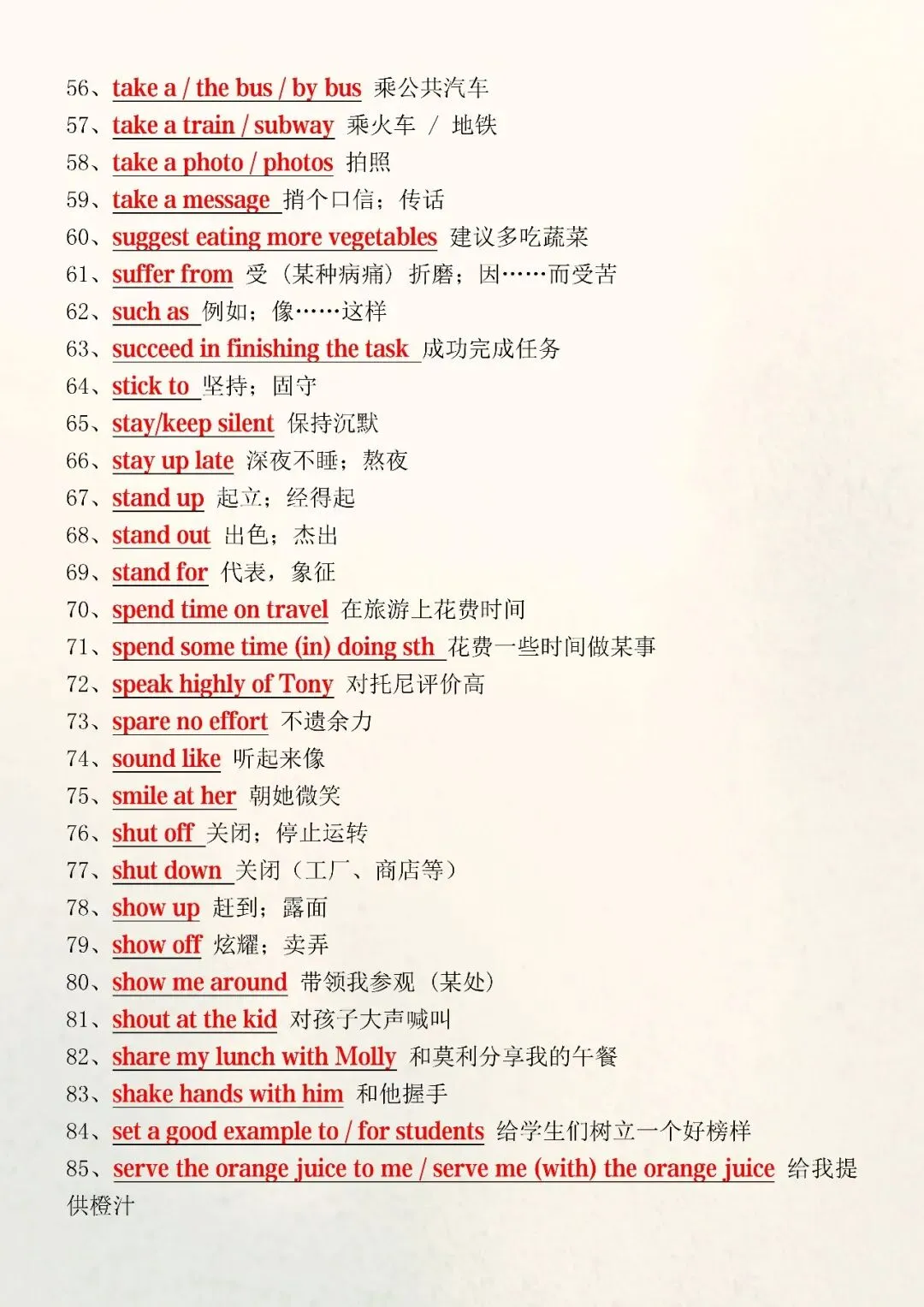 56、take a / the bus / by bus 乘公共汽车

57、take a train / subway 乘火车 / 地铁

58、take a photo / photos 拍照

59、take a message 捎个口信；传话

60、suggest eating more vegetables 建议多吃蔬菜

61、suffer from 受（某种病痛）折磨；因……而受苦

62、such as 例如；像……这样

63、succeed in finishing the task 成功完成任务

64、stick to 坚持；固守

65、stay/keep silent 保持沉默

66、stay up late 深夜不睡；熬夜

67、stand up 起立；经得起

68、stand out 出色；杰出

69、stand for 代表，象征

70、spend time on travel 在旅游上花费时间

71、spend some time (in) doing sth 花费一些时间做某事

72、speak highly of Tony 对托尼评价高

73、spare no effort 不遗余力

74、sound like 听起来像

75、smile at her 朝她微笑

76、shut off 关闭；停止运转

77、shut down 关闭（工厂、商店等）

78、show up 赶到；露面

79、show off 炫耀；卖弄

80、show me around 带领我参观（某处）

81、shout at the kid 对孩子大声喊叫

82、share my lunch with Molly 和莫利分享我的午餐

83、shake hands with him 和他握手

84、set a good example to / for students 给学生们树立一个好榜样

85、serve the orange juice to me / serve me (with) the orange juice 给我提供橙汁